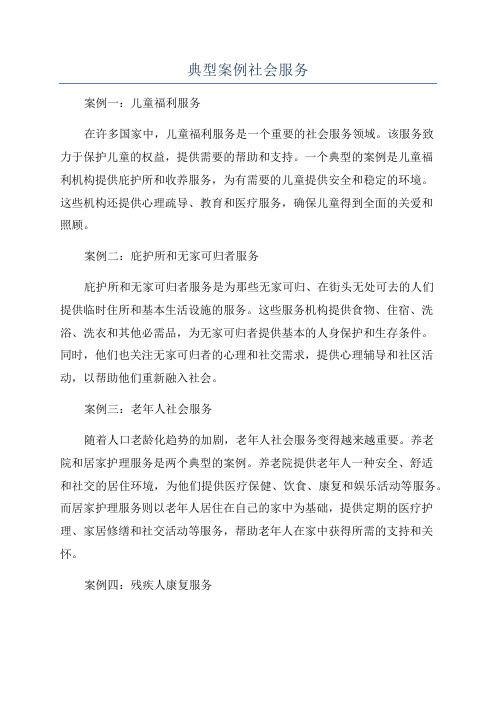 典型案例社会服务

案例一：儿童福利服务

在许多国家中，儿童福利服务是一个重要的社会服务领域。该服务致力于保护儿童的权益，提供需要的帮助和支持。一个典型的案例是儿童福利机构提供庇护所和收养服务，为有需要的儿童提供安全和稳定的环境。这些机构还提供心理疏导、教育和医疗服务，确保儿童得到全面的关爱和照顾。

案例二：庇护所和无家可归者服务

庇护所和无家可归者服务是为那些无家可归、在街头无处可去的人们提供临时住所和基本生活设施的服务。这些服务机构提供食物、住宿、洗浴、洗衣和其他必需品，为无家可归者提供基本的人身保护和生存条件。同时，他们也关注无家可归者的心理和社交需求，提供心理辅导和社区活动，以帮助他们重新融入社会。

案例三：老年人社会服务

随着人口老龄化趋势的加剧，老年人社会服务变得越来越重要。养老院和居家护理服务是两个典型的案例。养老院提供老年人一种安全、舒适和社交的居住环境，为他们提供医疗保健、饮食、康复和娱乐活动等服务。而居家护理服务则以老年人居住在自己的家中为基础，提供定期的医疗护理、家居修缮和社交活动等服务，帮助老年人在家中获得所需的支持和关怀。

案例四：残疾人康复服务